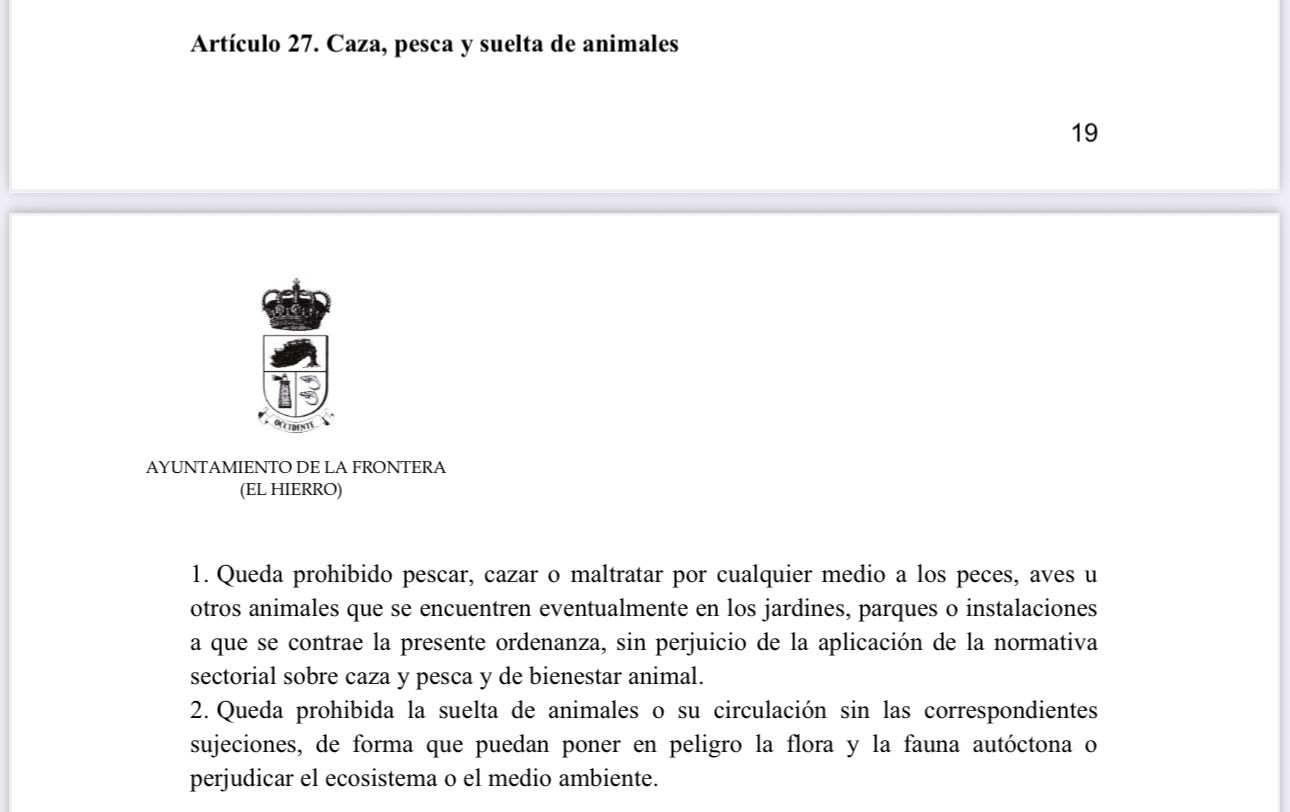 Artículo 27. Caza, pesca y suelta de animales

19

OCCIDENTE

AYUNTAMIENTO DE LA FRONTERA
(EL HIERRO)

1. Queda prohibido pescar, cazar o maltratar por cualquier medio a los peces, aves u otros animales que se encuentren eventualmente en los jardines, parques o instalaciones a que se contrae la presente ordenanza, sin perjuicio de la aplicación de la normativa sectorial sobre caza y pesca y de bienestar animal.
2. Queda prohibida la suelta de animales o su circulación sin las correspondientes sujeciones, de forma que puedan poner en peligro la flora y la fauna autóctona o perjudicar el ecosistema o el medio ambiente.